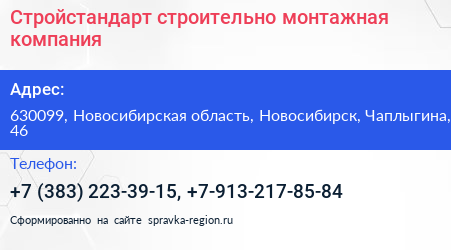 Стройстандарт строительно монтажная компания

Адрес:

630099, Новосибирская область, Новосибирск, Чаплыгина, 46

Телефон:

+7 (383) 223-39-15, +7-913-217-85-84

Сформированно на сайте spravka-region.ru